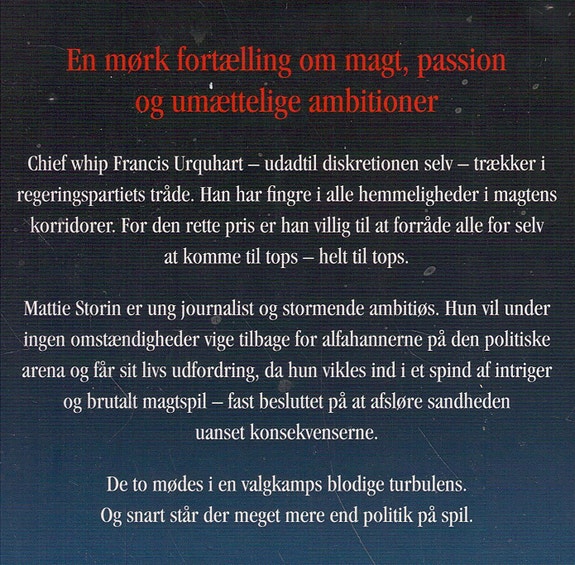 En mørk fortælling om magt, passion og umættelige ambitioner

Chief whip Francis Urquhart – udadtil diskretionen selv – trækker i regeringspartiets tråde. Han har fingre i alle hemmeligheder i magtens korridorer. For den rette pris er han villig til at forråde alle for selv at komme til tops – helt til tops.

Mattie Storin er ung journalist og stormende ambitiøs. Hun vil under ingen omstændigheder vige tilbage for alfahannerne på den politiske arena og får sit livs udfordring, da hun vikles ind i et spind af intriger og brutalt magtspil – fast besluttet på at afsløre sandheden uanset konsekvenserne.

De to mødes i en valgkamps blodige turbulens.
Og snart står der meget mere end politik på spil.